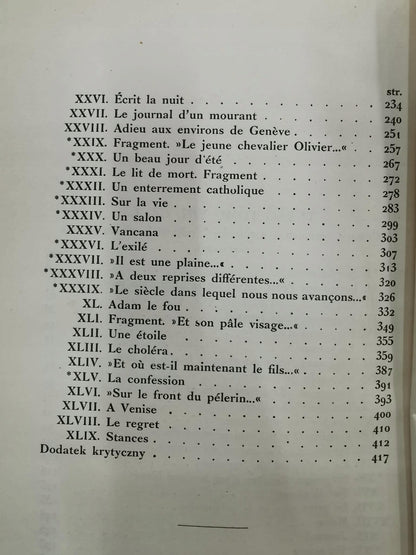 str.

XXVI. Écrit la nuit 234
XXVII. Le journal d'un mourant 240
XXVIII. Adieu aux environs de Genève 251
*XXIX. Fragment. »Le jeune chevalier Olivier...« 257
*XXX. Un beau jour d'été 267
*XXXI. Le lit de mort. Fragment 272
*XXXII. Un enterrement catholique 278
*XXXIII. Sur la vie 283
*XXXIV. Un salon 299
XXXV. Vancana 303
*XXXVI. L'exilé 307
*XXXVII. »Il est une plaine...« 313
*XXXVIII. »A deux reprises différentes...« 320
*XXXIX. »Le siècle dans lequel nous nous avançons...« 326
XL. Adam le fou 332
XLI. Fragment. »Et son pâle visage...« 349
XLII. Une étoile 355
XLIII. Le choléra 359
XLIV. »Et où est-il maintenant le fils...« 387
*XLV. La confession 391
XLVI. »Sur le front du pélerin...« 393
XLVII. A Venise 400
XLVIII. Le regret 410
XLIX. Stances 412
Dodatek krytyczny 417